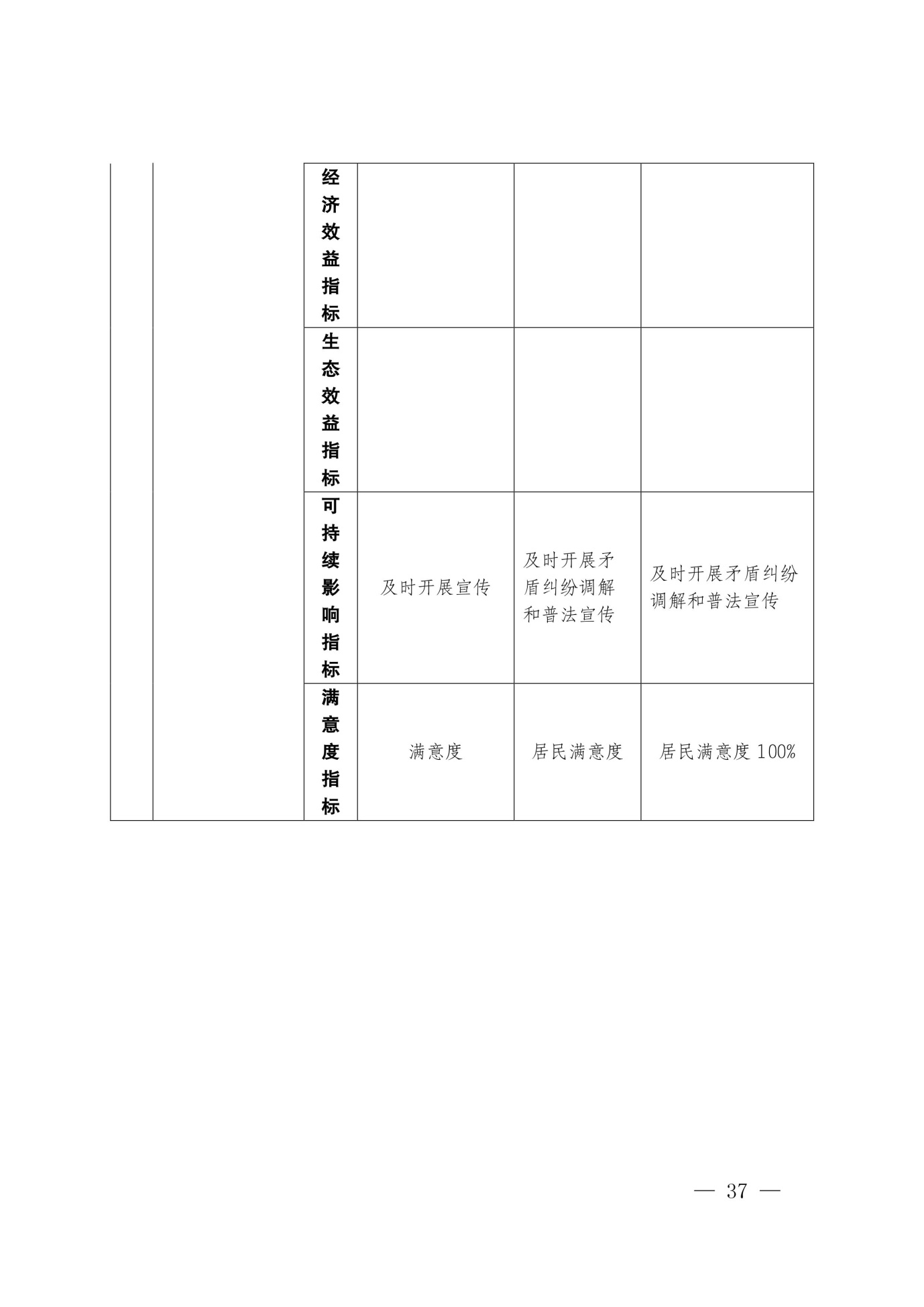 |  |  |  |  |  |  |
|---|---|---|---|---|---|
|  |  | 经济效益指标 |  |  |  |
|  |  | 生态效益指标 |  |  |  |
|  |  | 可持续影响指标 | 及时开展宣传 | 及时开展矛盾纠纷调解和普法宣传 | 及时开展矛盾纠纷调解和普法宣传 |
|  |  | 满意度指标 | 满意度 | 居民满意度 | 居民满意度 100% |

— 37 —